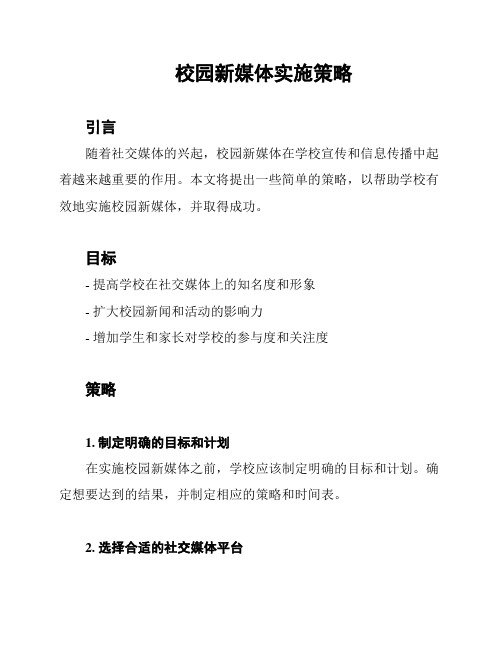 校园新媒体实施策略

引言

随着社交媒体的兴起，校园新媒体在学校宣传和信息传播中起着越来越重要的作用。本文将提出一些简单的策略，以帮助学校有效地实施校园新媒体，并取得成功。

目标

- 提高学校在社交媒体上的知名度和形象
- 扩大校园新闻和活动的影响力
- 增加学生和家长对学校的参与度和关注度

策略

1. 制定明确的目标和计划

在实施校园新媒体之前，学校应该制定明确的目标和计划。确定想要达到的结果，并制定相应的策略和时间表。

2. 选择合适的社交媒体平台